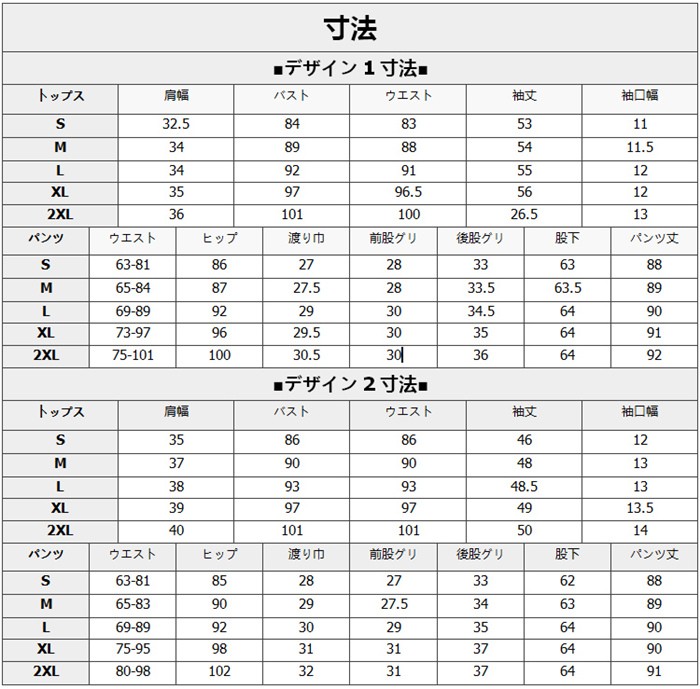 寸法

■デザイン 1 寸法■

| トップス | 肩幅 | バスト | ウエスト | 袖丈 | 袖口幅 |
|---|---|---|---|---|---|
| S | 32.5 | 84 | 83 | 53 | 11 |
| M | 34 | 89 | 88 | 54 | 11.5 |
| L | 34 | 92 | 91 | 55 | 12 |
| XL | 35 | 97 | 96.5 | 56 | 12 |
| 2XL | 36 | 101 | 100 | 26.5 | 13 |

| パンツ | ウエスト | ヒップ | 渡り巾 | 前股グリ | 後股グリ | 股下 | パンツ丈 |
|---|---|---|---|---|---|---|---|
| S | 63-81 | 86 | 27 | 28 | 33 | 63 | 88 |
| M | 65-84 | 87 | 27.5 | 28 | 33.5 | 63.5 | 89 |
| L | 69-89 | 92 | 29 | 30 | 34.5 | 64 | 90 |
| XL | 73-97 | 96 | 29.5 | 30 | 35 | 64 | 91 |
| 2XL | 75-101 | 100 | 30.5 | 30 | 36 | 64 | 92 |

■デザイン 2 寸法■

| トップス | 肩幅 | バスト | ウエスト | 袖丈 | 袖口幅 |
|---|---|---|---|---|---|
| S | 35 | 86 | 86 | 46 | 12 |
| M | 37 | 90 | 90 | 48 | 13 |
| L | 38 | 93 | 93 | 48.5 | 13 |
| XL | 39 | 97 | 97 | 49 | 13.5 |
| 2XL | 40 | 101 | 101 | 50 | 14 |

| パンツ | ウエスト | ヒップ | 渡り巾 | 前股グリ | 後股グリ | 股下 | パンツ丈 |
|---|---|---|---|---|---|---|---|
| S | 63-81 | 85 | 28 | 27 | 33 | 62 | 88 |
| M | 65-83 | 90 | 29 | 27.5 | 34 | 63 | 89 |
| L | 69-89 | 92 | 30 | 29 | 35 | 64 | 90 |
| XL | 75-95 | 98 | 31 | 31 | 37 | 64 | 90 |
| 2XL | 80-98 | 102 | 32 | 31 | 37 | 64 | 91 |